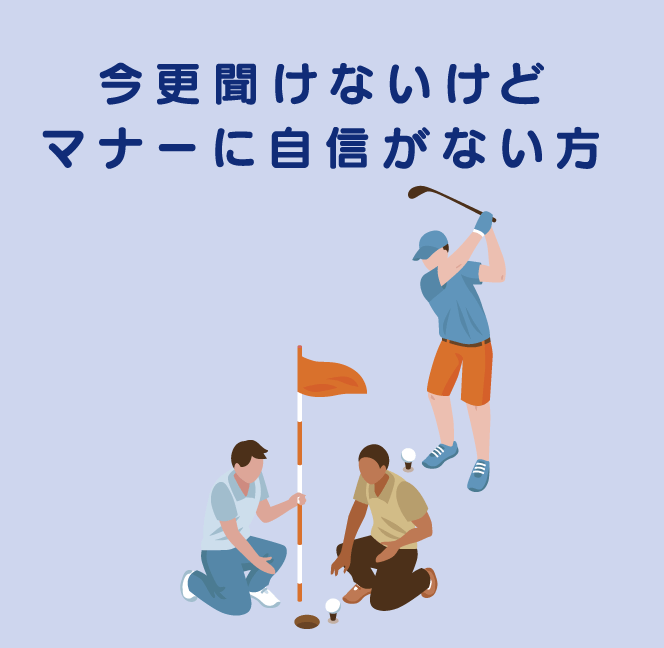 今更聞けないけど
マナーに自信がない方